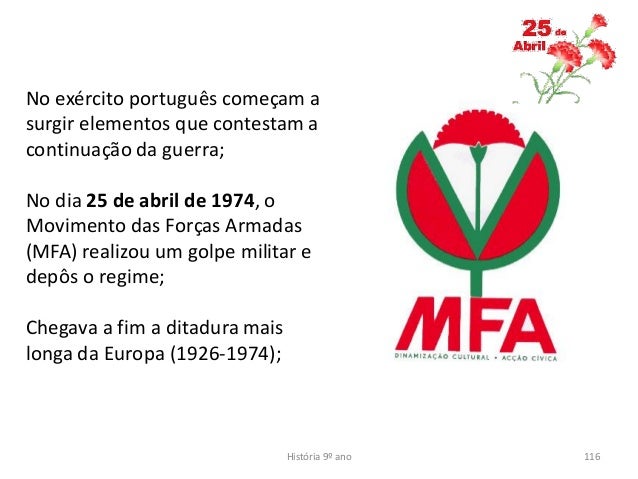 25 de Abril

No exército português começam a surgir elementos que contestam a continuação da guerra;

No dia 25 de abril de 1974, o Movimento das Forças Armadas (MFA) realizou um golpe militar e depôs o regime;

Chegava a fim a ditadura mais longa da Europa (1926-1974);

MFA
DINAMIZAÇÃO CULTURAL • ACÇÃO CÍVICA

História 9º ano

116